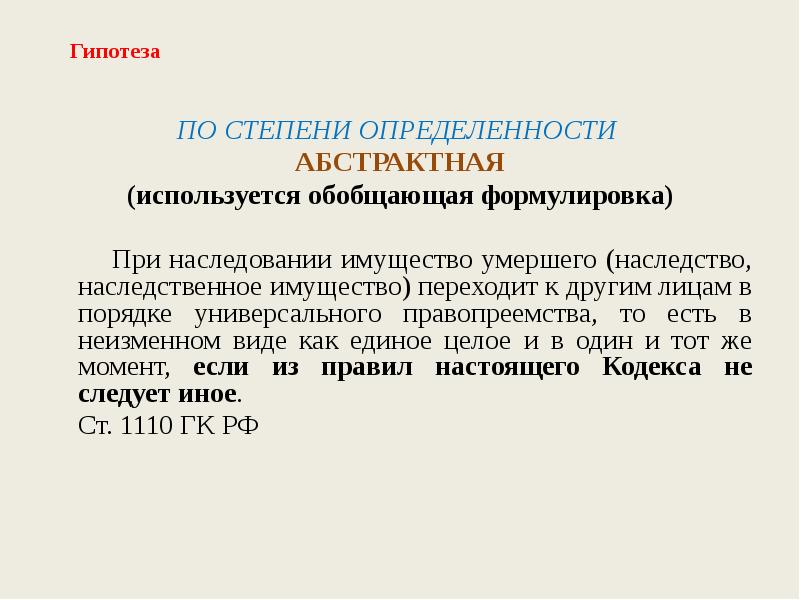 Гипотеза

ПО СТЕПЕНИ ОПРЕДЕЛЕННОСТИ
АБСТРАКТНАЯ
(используется обобщающая формулировка)

При наследовании имущество умершего (наследство, наследственное имущество) переходит к другим лицам в порядке универсального правопреемства, то есть в неизменном виде как единое целое и в один и тот же момент, если из правил настоящего Кодекса не следует иное.

Ст. 1110 ГК РФ